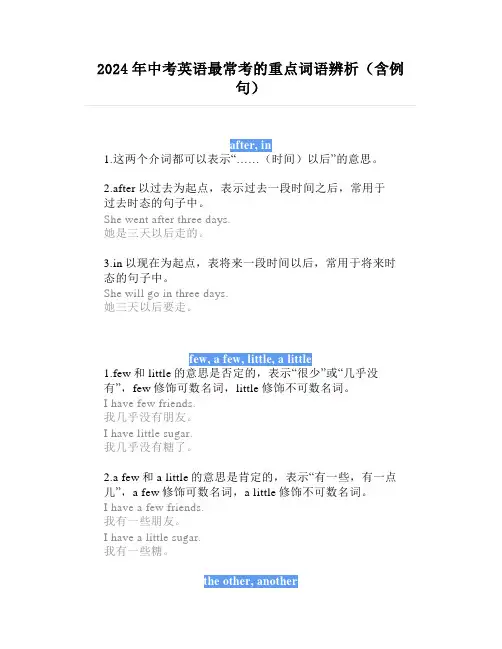 2024年中考英语最常考的重点词语辨析（含例句）

after, in

1.这两个介词都可以表示“……（时间）以后”的意思。

2.after以过去为起点，表示过去一段时间之后，常用于过去时态的句子中。

She went after three days.
她是三天以后走的。

3.in以现在为起点，表将来一段时间以后，常用于将来时态的句子中。

She will go in three days.
她三天以后要走。

few, a few, little, a little

1.few和little的意思是否定的，表示“很少”或“几乎没有”，few修饰可数名词，little修饰不可数名词。

I have few friends.
我几乎没有朋友。

I have little sugar.
我几乎没有糖了。

2.a few和a little的意思是肯定的，表示“有一些，有一点儿”，a few修饰可数名词，a little修饰不可数名词。

I have a few friends.
我有一些朋友。

I have a little sugar.
我有一些糖。

the other, another